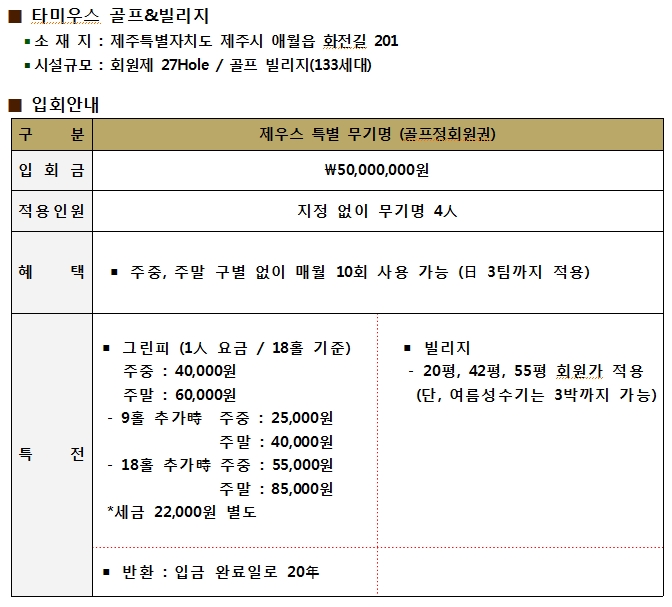 ■ 타미우스 골프&빌리지

▪ 소 재 지 : 제주특별자치도 제주시 애월읍 화전길 201

▪ 시설규모 : 회원제 27Hole / 골프 빌리지(133세대)

■ 입회안내

| 구 분 | 제우스 특별 무기명 (골프정회원권) | |
|---|---|---|
| 입 회 금 | ₩50,000,000원 | |
| 적용인원 | 지정 없이 무기명 4人 | |
| 혜 택 | ▪ 주중, 주말 구별 없이 매월 10회 사용 가능 (日 3팀까지 적용) | |
| 특 전 | ▪ 그린피 (1人 요금 / 18홀 기준) 주중 : 40,000원 주말 : 60,000원 - 9홀 추가時 주중 : 25,000원 주말 : 40,000원 - 18홀 추가時 주중 : 55,000원 주말 : 85,000원 *세금 22,000원 별도 | ▪ 빌리지 - 20평, 42평, 55평 회원가 적용 (단, 여름성수기는 3박까지 가능) |
| | ▪ 반환 : 입금 완료일로 20年 | |